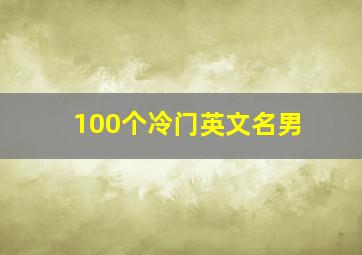 100个冷门英文名男